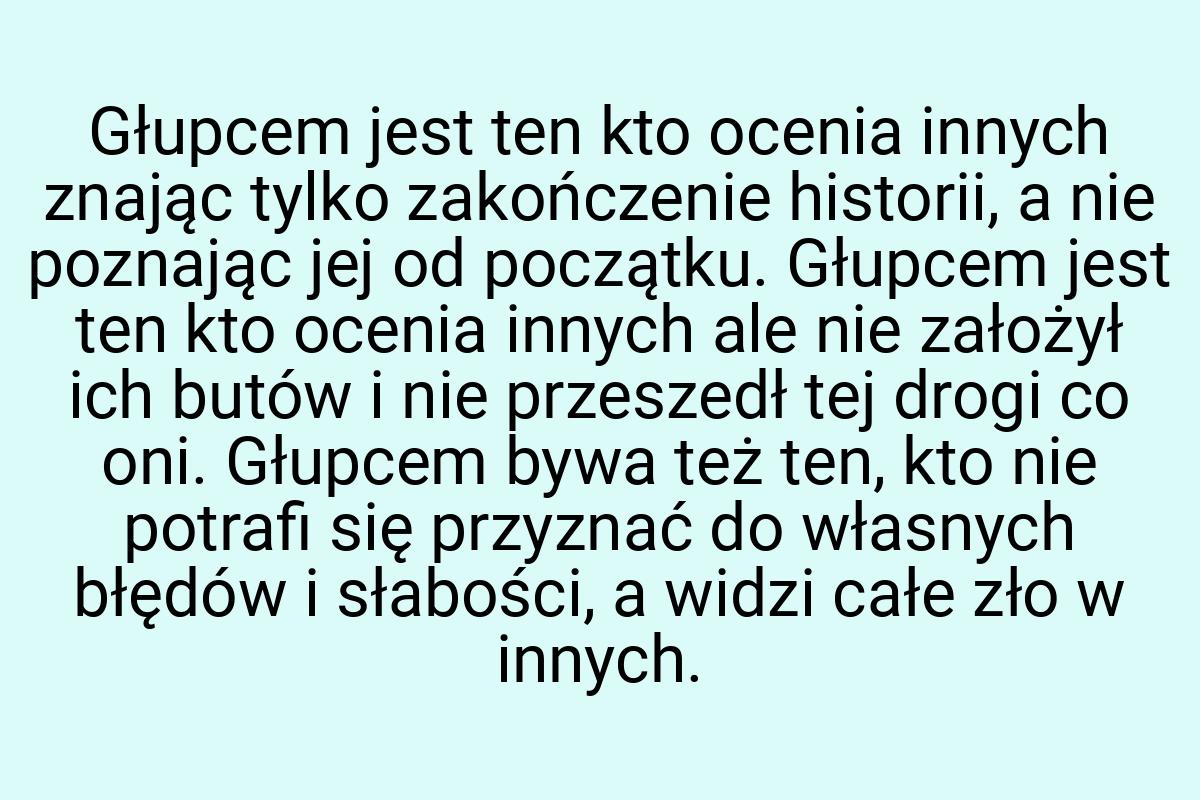 Głupcem jest ten kto ocenia innych znając tylko zakończenie historii, a nie poznając jej od początku. Głupcem jest ten kto ocenia innych ale nie założył ich butów i nie przeszedł tej drogi co oni. Głupcem bywa też ten, kto nie potrafi się przyznać do własnych błędów i słabości, a widzi całe zło w innych.